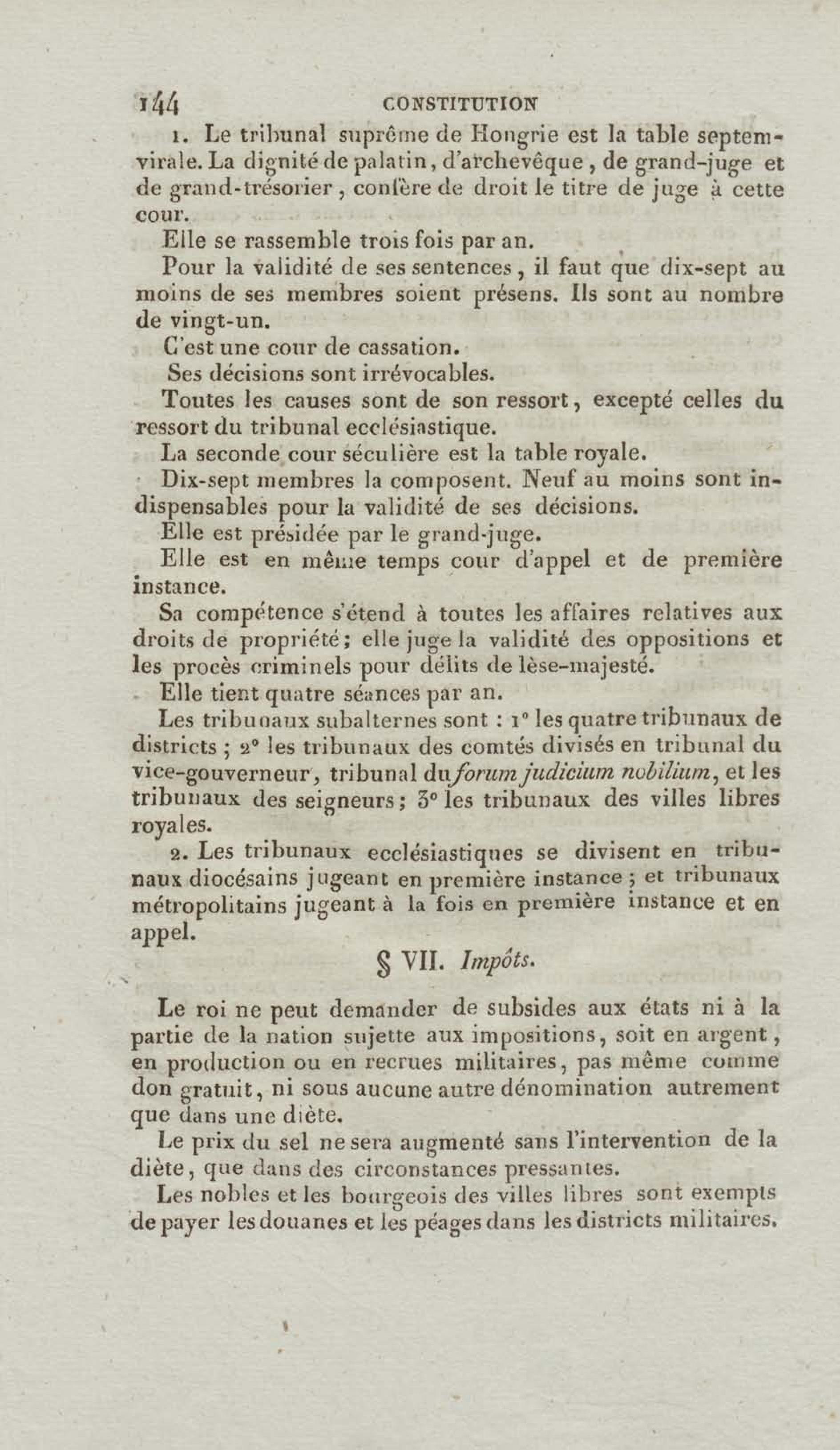 144 CONSTITUTION

1. Le tribunal suprême de Hongrie est la table septemvirale. La dignité de palatin, d'archevêque, de grand-juge et de grand-trésorier, confère de droit le titre de juge à cette cour.

Elle se rassemble trois fois par an.

Pour la validité de ses sentences, il faut que dix-sept au moins de ses membres soient présens. Ils sont au nombre de vingt-un.

C'est une cour de cassation.

Ses décisions sont irrévocables.

Toutes les causes sont de son ressort, excepté celles du ressort du tribunal ecclésiastique.

La seconde cour séculière est la table royale.

Dix-sept membres la composent. Neuf au moins sont indispensables pour la validité de ses décisions.

Elle est présidée par le grand-juge.

Elle est en même temps cour d'appel et de première instance.

Sa compétence s'étend à toutes les affaires relatives aux droits de propriété; elle juge la validité des oppositions et les procès criminels pour délits de lèse-majesté.

Elle tient quatre séances par an.

Les tribunaux subalternes sont : 1° les quatre tribunaux de districts ; 2° les tribunaux des comtés divisés en tribunal du vice-gouverneur, tribunal du forum judicium nobilium, et les tribunaux des seigneurs; 3° les tribunaux des villes libres royales.

2. Les tribunaux ecclésiastiques se divisent en tribunaux diocésains jugeant en première instance ; et tribunaux métropolitains jugeant à la fois en première instance et en appel.

§ VII. Impôts.

Le roi ne peut demander de subsides aux états ni à la partie de la nation sujette aux impositions, soit en argent, en production ou en recrues militaires, pas même comme don gratuit, ni sous aucune autre dénomination autrement que dans une diète.

Le prix du sel ne sera augmenté sans l'intervention de la diète, que dans des circonstances pressantes.

Les nobles et les bourgeois des villes libres sont exempts de payer les douanes et les péages dans les districts militaires.